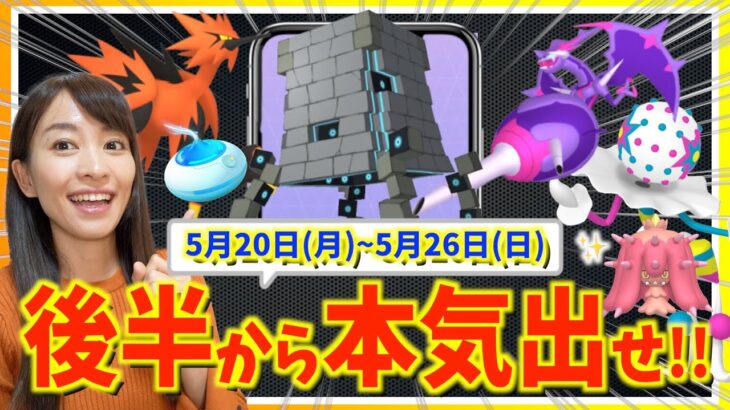 5月20日(月)~5月26日(日)

後半から本気出せ!!